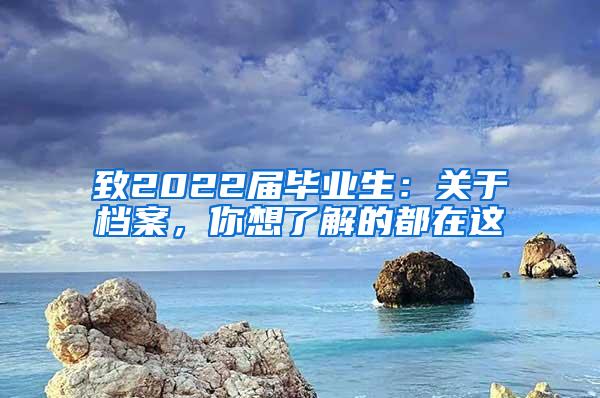 致2022届毕业生：关于档案，你想了解的都在这